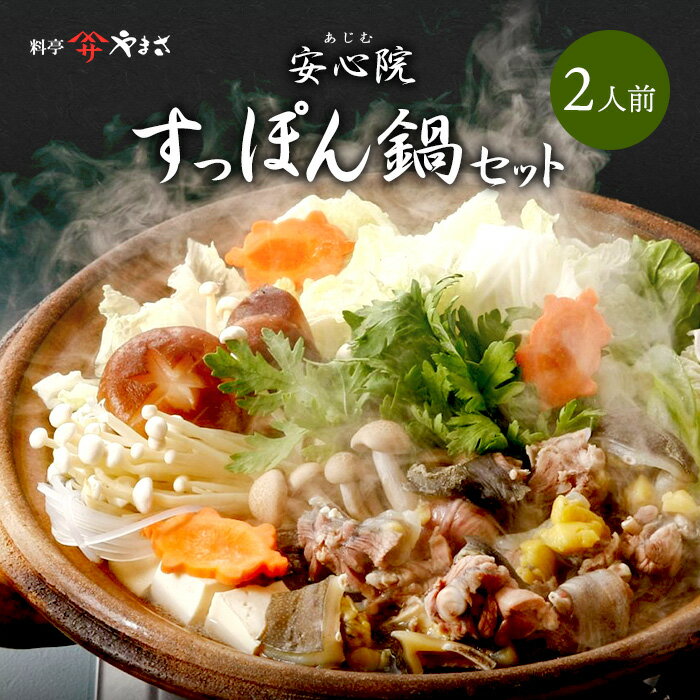 料亭 やまさ

あじむ
安心院

すっぽん鍋セット

2人前